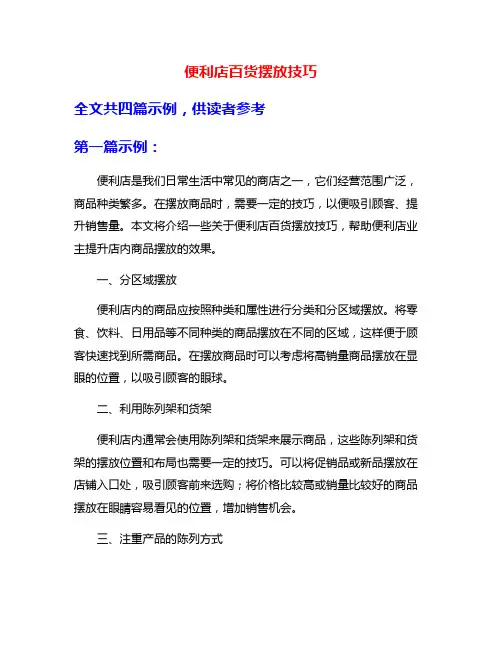 便利店百货摆放技巧

全文共四篇示例，供读者参考

第一篇示例：

便利店是我们日常生活中常见的商店之一，它们经营范围广泛，商品种类繁多。在摆放商品时，需要一定的技巧，以便吸引顾客、提升销售量。本文将介绍一些关于便利店百货摆放技巧，帮助便利店业主提升店内商品摆放的效果。

一、分区域摆放

便利店内的商品应按照种类和属性进行分类和分区域摆放。将零食、饮料、日用品等不同种类的商品摆放在不同的区域，这样便于顾客快速找到所需商品。在摆放商品时可以考虑将高销量商品摆放在显眼的位置，以吸引顾客的眼球。

二、利用陈列架和货架

便利店内通常会使用陈列架和货架来展示商品，这些陈列架和货架的摆放位置和布局也需要一定的技巧。可以将促销品或新品摆放在店铺入口处，吸引顾客前来选购；将价格比较高或销量比较好的商品摆放在眼睛容易看见的位置，增加销售机会。

三、注重产品的陈列方式